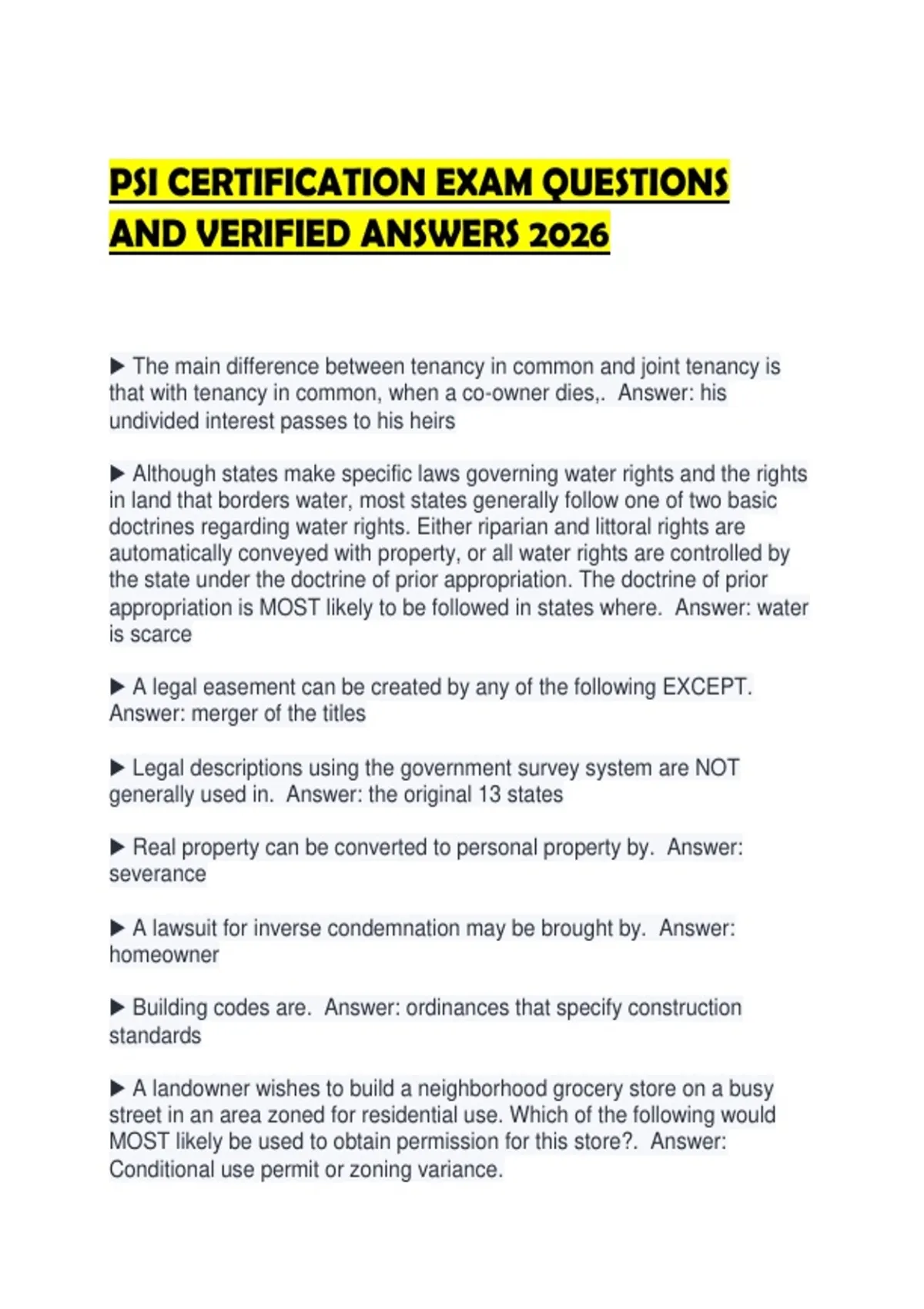 PSI CERTIFICATION EXAM QUESTIONS AND VERIFIED ANSWERS 2026

▶ The main difference between tenancy in common and joint tenancy is that with tenancy in common, when a co-owner dies,. Answer: his undivided interest passes to his heirs

▶ Although states make specific laws governing water rights and the rights in land that borders water, most states generally follow one of two basic doctrines regarding water rights. Either riparian and littoral rights are automatically conveyed with property, or all water rights are controlled by the state under the doctrine of prior appropriation. The doctrine of prior appropriation is MOST likely to be followed in states where. Answer: water is scarce

▶ A legal easement can be created by any of the following EXCEPT. Answer: merger of the titles

▶ Legal descriptions using the government survey system are NOT generally used in. Answer: the original 13 states

▶ Real property can be converted to personal property by. Answer: severance

▶ A lawsuit for inverse condemnation may be brought by. Answer: homeowner

▶ Building codes are. Answer: ordinances that specify construction standards

▶ A landowner wishes to build a neighborhood grocery store on a busy street in an area zoned for residential use. Which of the following would MOST likely be used to obtain permission for this store?. Answer: Conditional use permit or zoning variance.